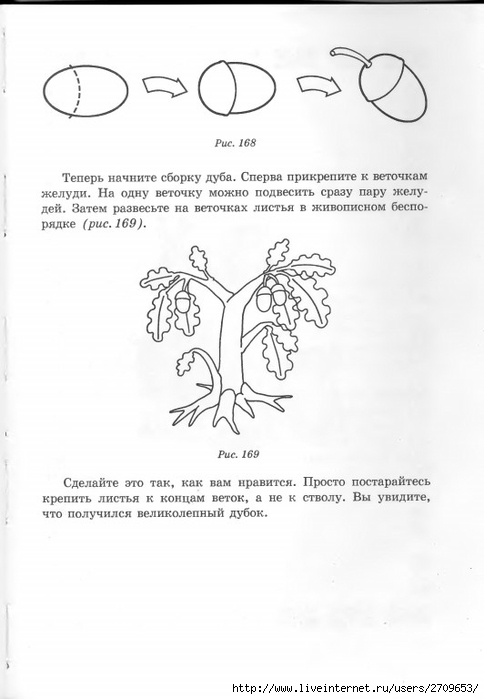 Рис. 168

Теперь начните сборку дуба. Сперва прикрепите к веточкам желуди. На одну веточку можно подвесить сразу пару желудей. Затем развесьте на веточках листья в живописном беспорядке (рис. 169).

Рис. 169

Сделайте это так, как вам нравится. Просто постарайтесь крепить листья к концам веток, а не к стволу. Вы увидите, что получился великолепный дубок.

http://www.liveinternet.ru/users/2709653/